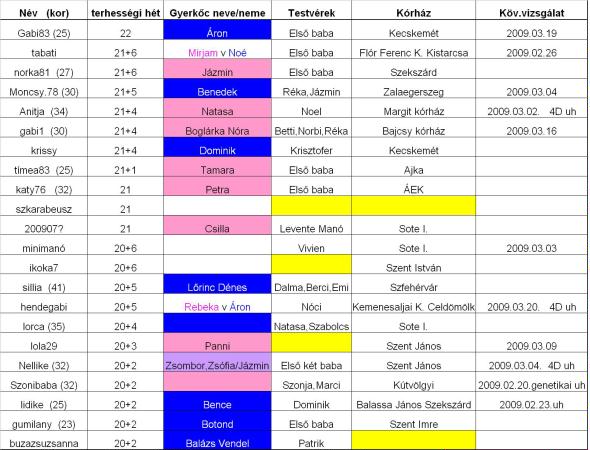 | Név (kor) | terhességi hét | Gyerkőc neve/neme | Testvérek | Kórház | Köv.vizsgálat |
|---|---|---|---|---|---|
| Gabi83 (25) | 22 | Áron | Első baba | Kecskemét | 2009.03.19 |
| tabati | 21+6 | Mirjam v Noé | Első baba | Flór Ferenc K. Kistarcsa | 2009.02.26 |
| norka81 (27) | 21+6 | Jázmin | Első baba | Szekszárd | |
| Moncsy.78 (30) | 21+5 | Benedek | Réka,Jázmin | Zalaegerszeg | 2009.03.04 |
| Anitja (34) | 21+4 | Natasa | Noel | Margit kórház | 2009.03.02. 4D uh |
| gabi1 (30) | 21+4 | Boglárka Nóra | Betti,Norbi,Réka | Bajcsy kórház | 2009.03.16 |
| krissy | 21+4 | Dominik | Krisztofer | Kecskemét | |
| timea83 (25) | 21+1 | Tamara | Első baba | Ajka | |
| katy76 (32) | 21 | Petra | Első baba | ÁEK | |
| szkarabeusz | 21 | | | | |
| 200907? | 21 | Csilla | Levente Manó | Sote I. | |
| minimanó | 20+6 | | Vivien | Sote I. | 2009.03.03 |
| ikoka7 | 20+6 | | | Szent István | |
| sillia (41) | 20+5 | Lőrinc Dénes | Dalma,Berci,Emi | Szfehérvár | |
| hendegabi | 20+5 | Rebeka v Áron | Nóci | Kemenesaljai K. Celdömölk | 2009.03.20. 4D uh |
| lorca (35) | 20+4 | | Natasa,Szabolcs | Sote I. | |
| lola29 | 20+3 | Panni | | Szent János | 2009.03.09 |
| Nellike (32) | 20+2 | Zsombor,Zsófia/Jázmin | Első két baba | Szent János | 2009.03.04. 4D uh |
| Szonibaba (32) | 20+2 | | Szonja,Marci | Kútvölgyi | 2009.02.20.genetikai uh |
| lidike (25) | 20+2 | Bence | Dominik | Balassa János Szekszárd | 2009.02.23.uh |
| gumilany (23) | 20+2 | Botond | Első baba | Szent Imre | |
| buzazsuzsanna | 20+2 | Balázs Vendel | Patrik | | |